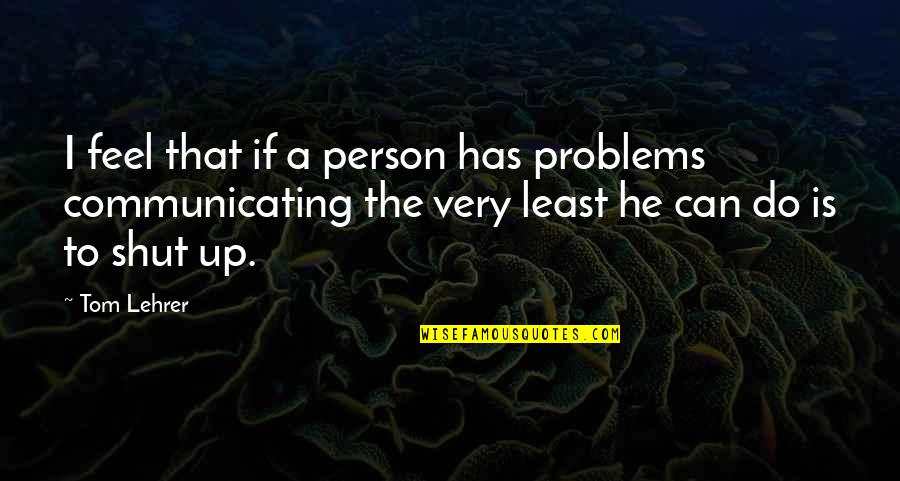 I feel that if a person has problems communicating the very least he can do is to shut up.

~ Tom Lehrer

WISEFAMOUSQUOTES.COM